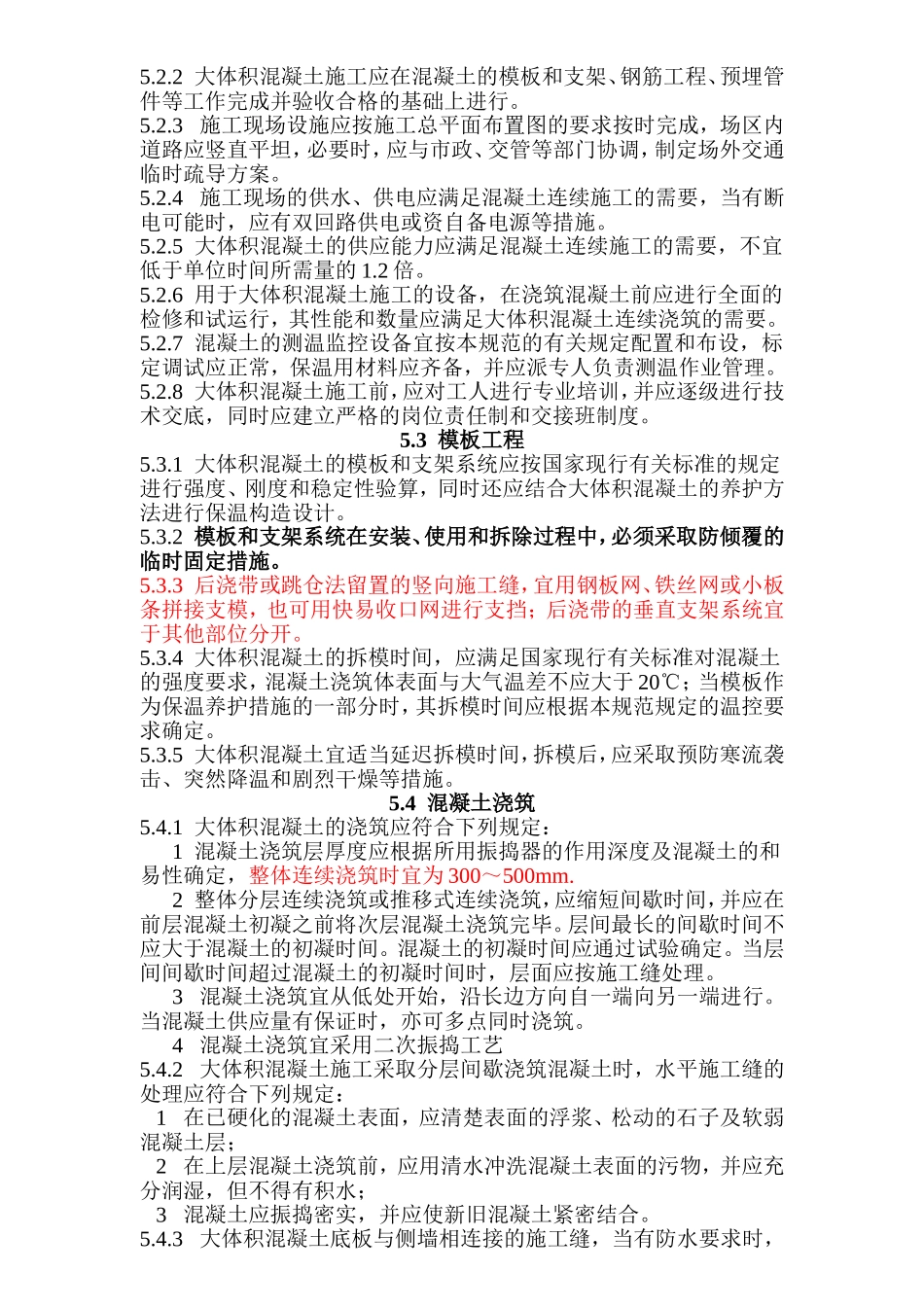 5.2.2 大体积混凝土施工应在混凝土的模板和支架、钢筋工程、预埋管件等工作完成并验收合格的基础上进行。
5.2.3 施工现场设施应按施工总平面布置图的要求按时完成，场区内道路应竖直平坦，必要时，应与市政、交管等部门协调，制定场外交通临时疏导方案。
5.2.4 施工现场的供水、供电应满足混凝土连续施工的需要，当有断电可能时，应有双回路供电或资自备电源等措施。
5.2.5 大体积混凝土的供应能力应满足混凝土连续施工的需要，不宜低于单位时间所需量的 1.2 倍。
5.2.6 用于大体积混凝土施工的设备，在浇筑混凝土前应进行全面的检修和试运行，其性能和数量应满足大体积混凝土连续浇筑的需要。
5.2.7 混凝土的测温监控设备宜按本规范的有关规定配置和布设，标定调试应正常，保温用材料应齐备，并应派专人负责测温作业管理。
5.2.8 大体积混凝土施工前，应对工人进行专业培训，并应逐级进行技术交底，同时应建立严格的岗位责任制和交接班制度。
5.3 模板工程
5.3.1 大体积混凝土的模板和支架系统应按国家现行有关标准的规定进行强度、刚度和稳定性验算，同时还应结合大体积混凝土的养护方法进行保温构造设计。
5.3.2 模板和支架系统在安装、使用和拆除过程中，必须采取防倾覆的临时固定措施。
5.3.3 后浇带或跳仓法留置的竖向施工缝，宜用钢板网、铁丝网或小板条拼接支模，也可用快易收口网进行支挡；后浇带的垂直支架系统宜于其他部位分开。
5.3.4 大体积混凝土的拆模时间，应满足国家现行有关标准对混凝土的强度要求，混凝土浇筑体表面与大气温差不应大于 20℃；当模板作为保温养护措施的一部分时，其拆模时间应根据本规范规定的温控要求确定。
5.3.5 大体积混凝土宜适当延迟拆模时间，拆模后，应采取预防寒流袭击、突然降温和剧烈干燥等措施。
5.4 混凝土浇筑
5.4.1 大体积混凝土的浇筑应符合下列规定：
1 混凝土浇筑层厚度应根据所用振捣器的作用深度及混凝土的和易性确定，整体连续浇筑时宜为 300～500mm.
2 整体分层连续浇筑或推移式连续浇筑，应缩短间歇时间，并应在前层混凝土初凝之前将次层混凝土浇筑完毕。层间最长的间歇时间不应大于混凝土的初凝时间。混凝土的初凝时间应通过试验确定。当层间间歇时间超过混凝土的初凝时间时，层面应按施工缝处理。
3 混凝土浇筑宜从低处开始，沿长边方向自一端向另一端进行。当混凝土供应量有保证时，亦可多点同时浇筑。
4 混凝土浇筑宜采用二次振捣工艺
5.4.2 大体积混凝土施工采取分层间歇浇筑混凝土时，水平施工缝的处理应符合下列规定：
1 在已硬化的混凝土表面，应清楚表面的浮浆、松动的石子及软弱混凝土层；
2 在上层混凝土浇筑前，应用清水冲洗混凝土表面的污物，并应充分润湿，但不得有积水；
3 混凝土应振捣密实，并应使新旧混凝土紧密结合。
5.4.3 大体积混凝土底板与侧墙相连接的施工缝，当有防水要求时，